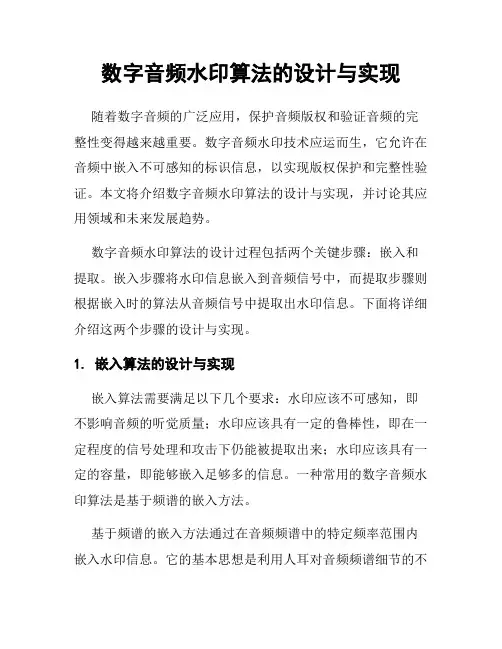 数字音频水印算法的设计与实现

随着数字音频的广泛应用，保护音频版权和验证音频的完整性变得越来越重要。数字音频水印技术应运而生，它允许在音频中嵌入不可感知的标识信息，以实现版权保护和完整性验证。本文将介绍数字音频水印算法的设计与实现，并讨论其应用领域和未来发展趋势。

数字音频水印算法的设计过程包括两个关键步骤：嵌入和提取。嵌入步骤将水印信息嵌入到音频信号中，而提取步骤则根据嵌入时的算法从音频信号中提取出水印信息。下面将详细介绍这两个步骤的设计与实现。

1. 嵌入算法的设计与实现

嵌入算法需要满足以下几个要求：水印应该不可感知，即不影响音频的听觉质量；水印应该具有一定的鲁棒性，即在一定程度的信号处理和攻击下仍能被提取出来；水印应该具有一定的容量，即能够嵌入足够多的信息。一种常用的数字音频水印算法是基于频谱的嵌入方法。

基于频谱的嵌入方法通过在音频频谱中的特定频率范围内嵌入水印信息。它的基本思想是利用人耳对音频频谱细节的不